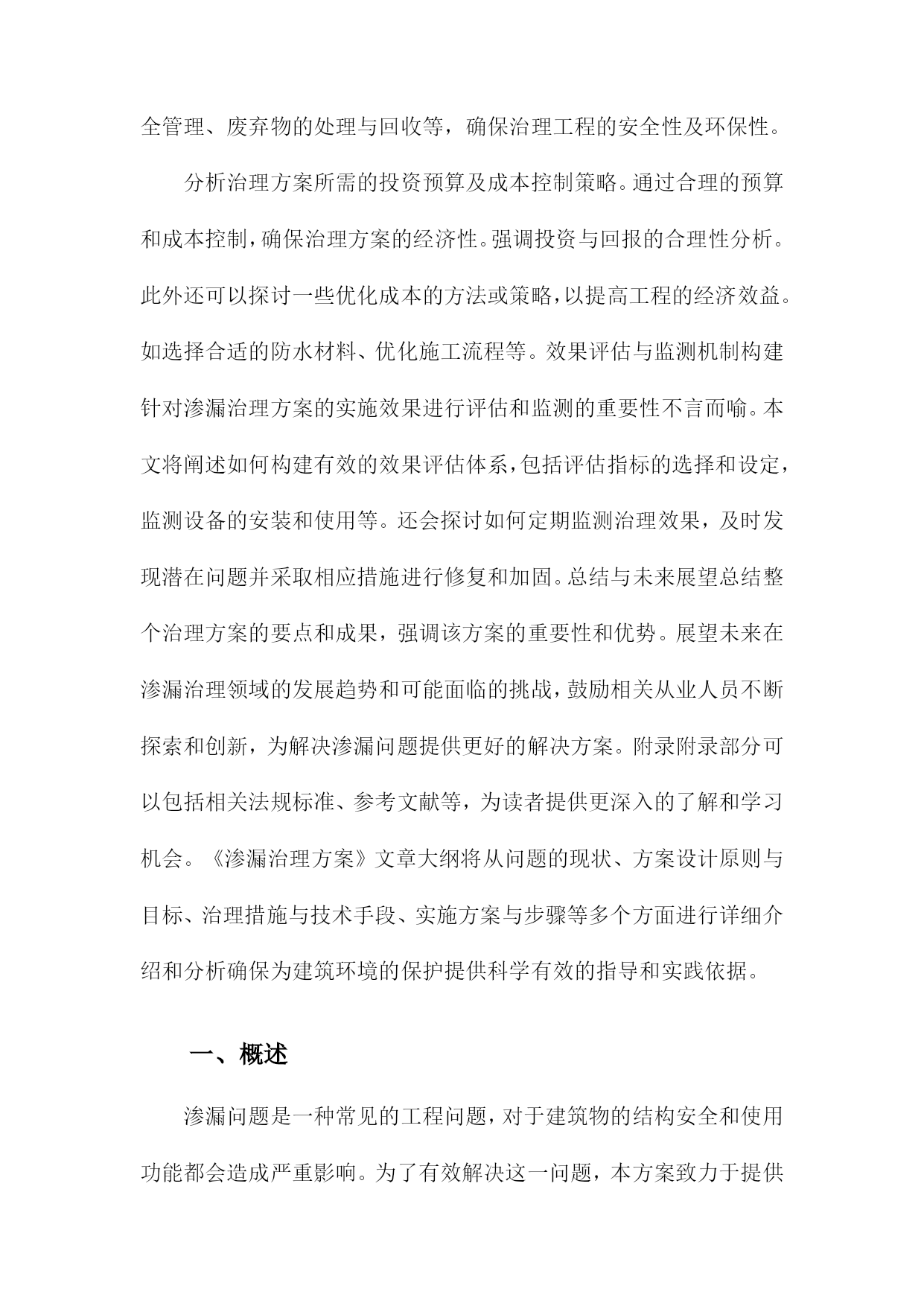 全管理、废弃物的处理与回收等，确保治理工程的安全性及环保性。

分析治理方案所需的投资预算及成本控制策略。通过合理的预算和成本控制，确保治理方案的经济性。强调投资与回报的合理性分析。此外还可以探讨一些优化成本的方法或策略，以提高工程的经济效益。如选择合适的防水材料、优化施工流程等。效果评估与监测机制构建针对渗漏治理方案的实施效果进行评估和监测的重要性不言而喻。本文将阐述如何构建有效的效果评估体系，包括评估指标的选择和设定，监测设备的安装和使用等。还会探讨如何定期监测治理效果，及时发现潜在问题并采取相应措施进行修复和加固。总结与未来展望总结整个治理方案的要点和成果，强调该方案的重要性和优势。展望未来在渗漏治理领域的发展趋势和可能面临的挑战，鼓励相关从业人员不断探索和创新，为解决渗漏问题提供更好的解决方案。附录附录部分可以包括相关法规标准、参考文献等，为读者提供更深入的了解和学习机会。《渗漏治理方案》文章大纲将从问题的现状、方案设计原则与目标、治理措施与技术手段、实施方案与步骤等多个方面进行详细介绍和分析确保为建筑环境的保护提供科学有效的指导和实践依据。

一、概述

渗漏问题是一种常见的工程问题，对于建筑物的结构安全和使用功能都会造成严重影响。为了有效解决这一问题，本方案致力于提供